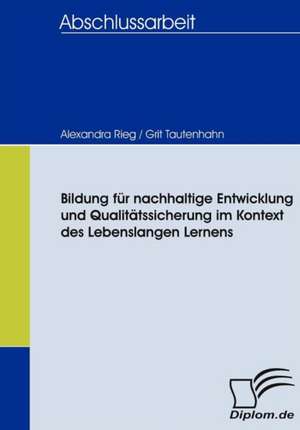 Abschlussarbeit

Alexandra Rieg / Grit Tautenhahn

Bildung für nachhaltige Entwicklung und Qualitätssicherung im Kontext des Lebenslangen Lernens

Diplom.de